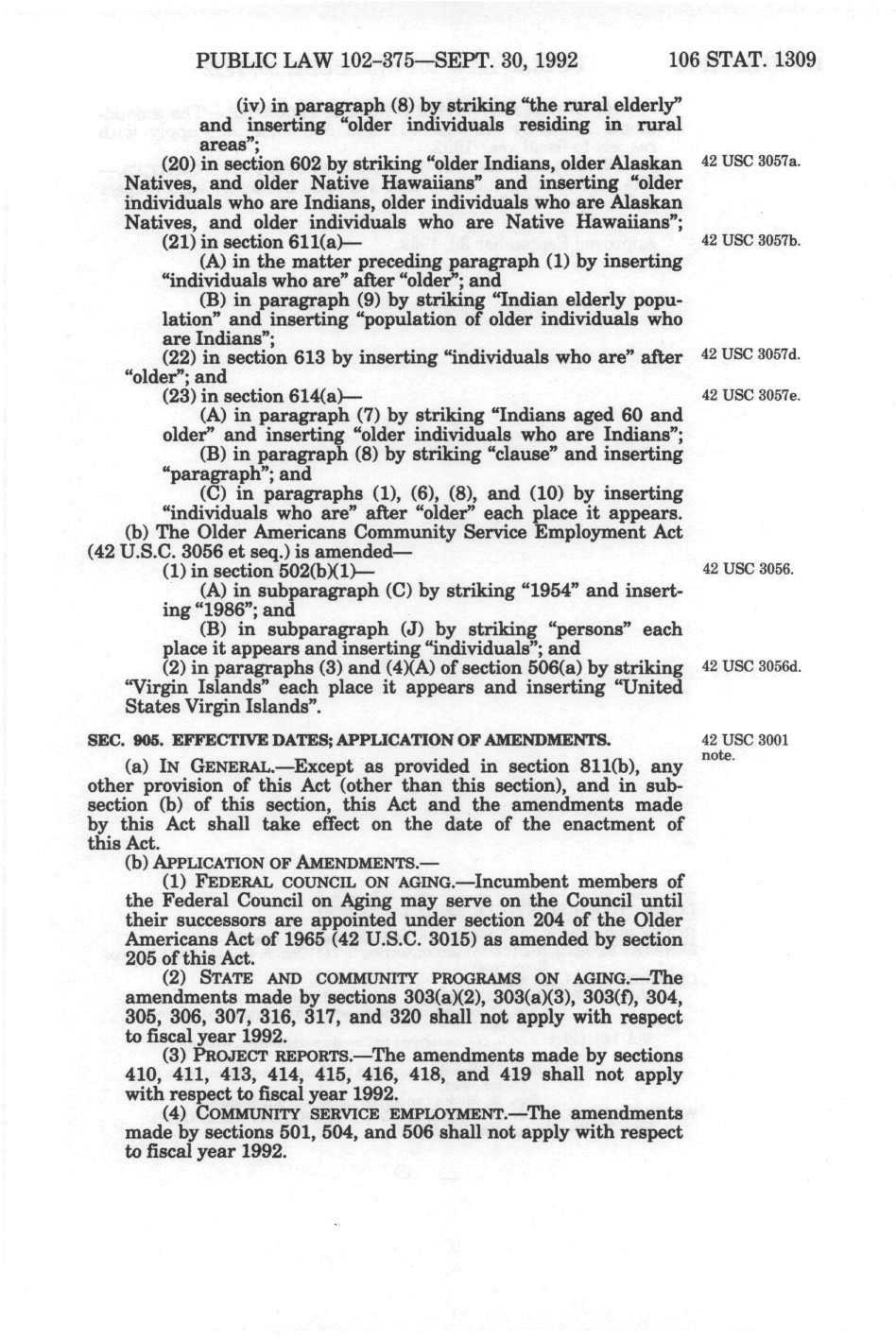 PUBLIC LAW 102-375—SEPT. 30, 1992 106 STAT. 1309

(iv) in paragraph (8) by striking "the rural elderly" and inserting "older individuals residing in rural areas";

(20) in section 602 by striking "older Indians, older Alaskan Natives, and older Native Hawaiians" and inserting "older individuals who are Indians, older individuals who are Alaskan Natives, and older individuals who are Native Hawaiians";

42 USC 3057a.

(21) in section 611(a)—

42 USC 3057b.

(A) in the matter preceding paragraph (1) by inserting "individuals who are" after "older"; and

(B) in paragraph (9) by striking "Indian elderly population" and inserting "population of older individuals who are Indians";

(22) in section 613 by inserting "individuals who are" after "older"; and

42 USC 3057d.

(23) in section 614(a)—

42 USC 3057e.

(A) in paragraph (7) by striking "Indians aged 60 and older" and inserting "older individuals who are Indians";

(B) in paragraph (8) by striking "clause" and inserting "paragraph"; and

(C) in paragraphs (1), (6), (8), and (10) by inserting "individuals who are" after "older" each place it appears.

(b) The Older Americans Community Service Employment Act (42 U.S.C. 3056 et seq.) is amended—

(1) in section 502(b)(1)—

42 USC 3056.

(A) in subparagraph (C) by striking "1954" and inserting "1986"; and

(B) in subparagraph (J) by striking "persons" each place it appears and inserting "individuals"; and

(2) in paragraphs (3) and (4)(A) of section 506(a) by striking "Virgin Islands" each place it appears and inserting "United States Virgin Islands".

42 USC 3056d.

SEC. 905. EFFECTIVE DATES; APPLICATION OF AMENDMENTS.

42 USC 3001 note.

(a) IN GENERAL.—Except as provided in section 811(b), any other provision of this Act (other than this section), and in subsection (b) of this section, this Act and the amendments made by this Act shall take effect on the date of the enactment of this Act.

(b) APPLICATION OF AMENDMENTS.—

(1) FEDERAL COUNCIL ON AGING.—Incumbent members of the Federal Council on Aging may serve on the Council until their successors are appointed under section 204 of the Older Americans Act of 1965 (42 U.S.C. 3015) as amended by section 205 of this Act.

(2) STATE AND COMMUNITY PROGRAMS ON AGING.—The amendments made by sections 303(a)(2), 303(a)(3), 303(f), 304, 305, 306, 307, 316, 317, and 320 shall not apply with respect to fiscal year 1992.

(3) PROJECT REPORTS.—The amendments made by sections 410, 411, 413, 414, 415, 416, 418, and 419 shall not apply with respect to fiscal year 1992.

(4) COMMUNITY SERVICE EMPLOYMENT.—The amendments made by sections 501, 504, and 506 shall not apply with respect to fiscal year 1992.